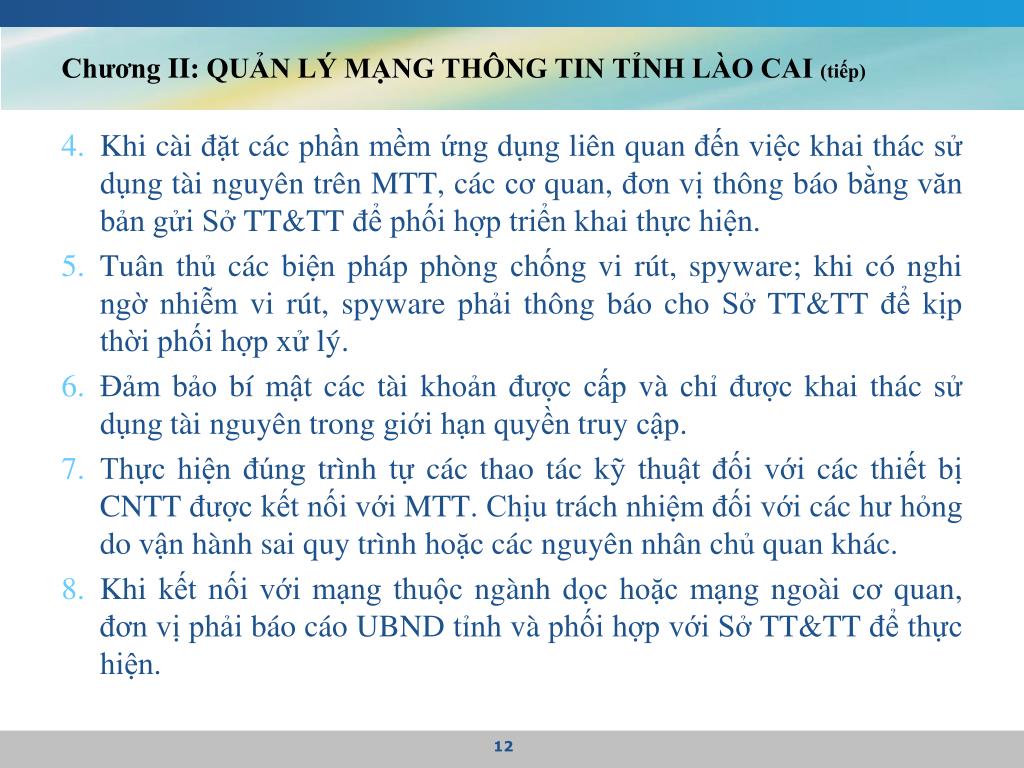 Chương II: QUẢN LÝ MẠNG THÔNG TIN TỈNH LÀO CAI (tiếp)

4. Khi cài đặt các phần mềm ứng dụng liên quan đến việc khai thác sử dụng tài nguyên trên MTT, các cơ quan, đơn vị thông báo bằng văn bản gửi Sở TT&TT để phối hợp triển khai thực hiện.

5. Tuân thủ các biện pháp phòng chống vi rút, spyware; khi có nghi ngờ nhiễm vi rút, spyware phải thông báo cho Sở TT&TT để kịp thời phối hợp xử lý.

6. Đảm bảo bí mật các tài khoản được cấp và chỉ được khai thác sử dụng tài nguyên trong giới hạn quyền truy cập.

7. Thực hiện đúng trình tự các thao tác kỹ thuật đối với các thiết bị CNTT được kết nối với MTT. Chịu trách nhiệm đối với các hư hỏng do vận hành sai quy trình hoặc các nguyên nhân chủ quan khác.

8. Khi kết nối với mạng thuộc ngành dọc hoặc mạng ngoài cơ quan, đơn vị phải báo cáo UBND tỉnh và phối hợp với Sở TT&TT để thực hiện.

12